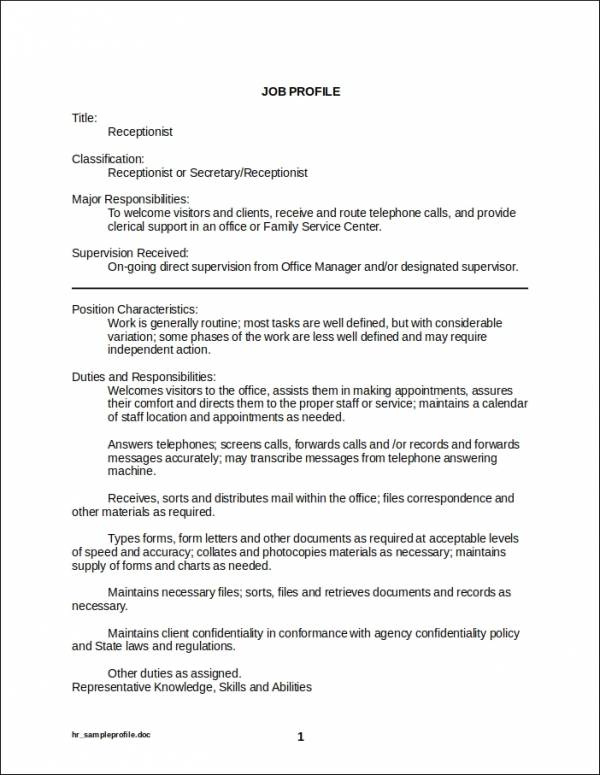 JOB PROFILE

Title:
Receptionist

Classification:
Receptionist or Secretary/Receptionist

Major Responsibilities:
To welcome visitors and clients, receive and route telephone calls, and provide clerical support in an office or Family Service Center.

Supervision Received:
On-going direct supervision from Office Manager and/or designated supervisor.

Position Characteristics:
Work is generally routine; most tasks are well defined, but with considerable variation; some phases of the work are less well defined and may require independent action.

Duties and Responsibilities:
Welcomes visitors to the office, assists them in making appointments, assures their comfort and directs them to the proper staff or service; maintains a calendar of staff location and appointments as needed.

Answers telephones; screens calls, forwards calls and /or records and forwards messages accurately; may transcribe messages from telephone answering machine.

Receives, sorts and distributes mail within the office; files correspondence and other materials as required.

Types forms, form letters and other documents as required at acceptable levels of speed and accuracy; collates and photocopies materials as necessary; maintains supply of forms and charts as needed.

Maintains necessary files; sorts, files and retrieves documents and records as necessary.

Maintains client confidentiality in conformance with agency confidentiality policy and State laws and regulations.

Other duties as assigned.
Representative Knowledge, Skills and Abilities

hr_sampleprofile.doc

1